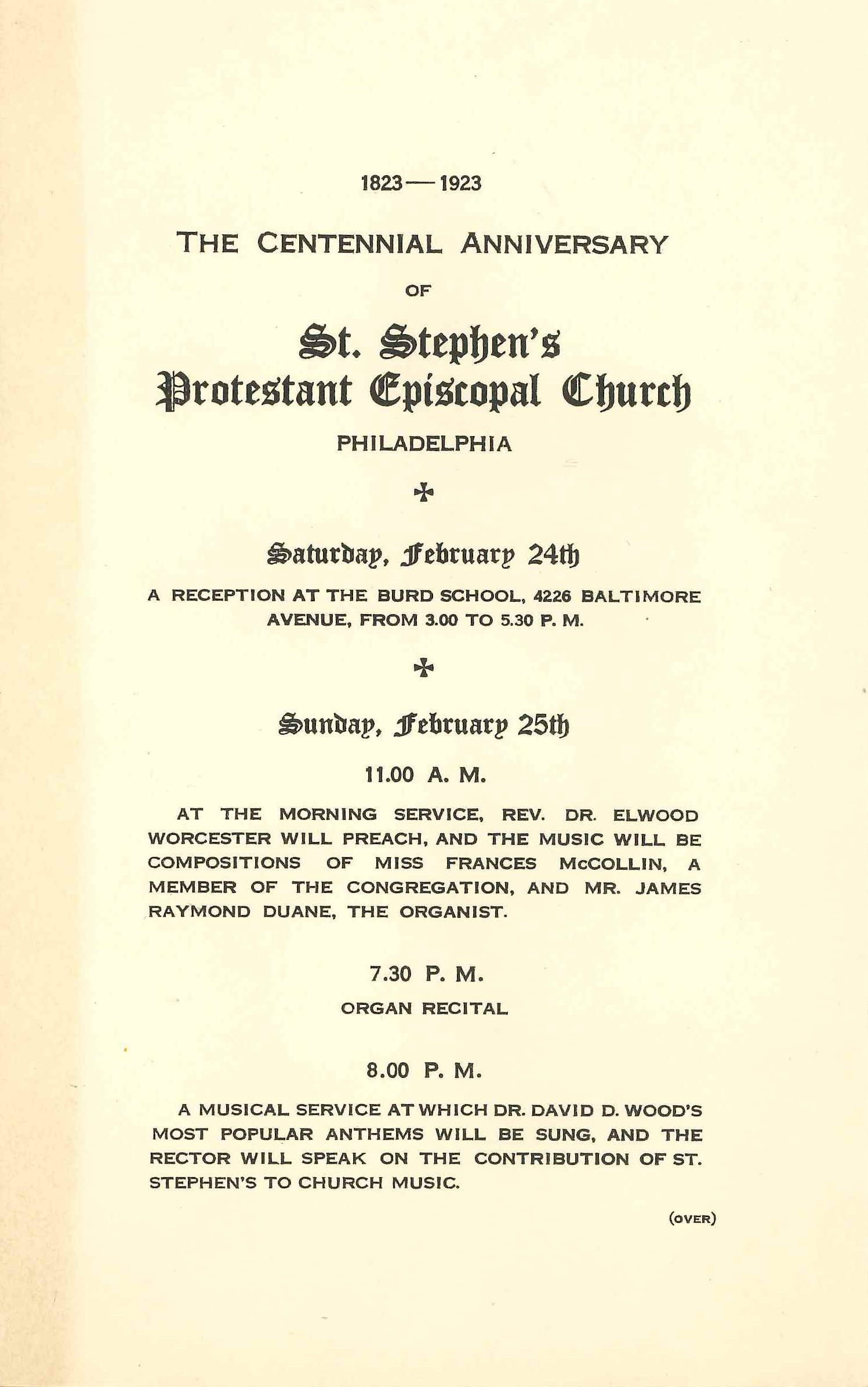 1823 — 1923

THE CENTENNIAL ANNIVERSARY

OF

St. Stephen's Protestant Episcopal Church

PHILADELPHIA

✠

Saturday, February 24th

A RECEPTION AT THE BURD SCHOOL, 4226 BALTIMORE AVENUE, FROM 3.00 TO 5.30 P. M.

✠

Sunday, February 25th

11.00 A. M.

AT THE MORNING SERVICE, REV. DR. ELWOOD WORCESTER WILL PREACH, AND THE MUSIC WILL BE COMPOSITIONS OF MISS FRANCES McCOLLIN, A MEMBER OF THE CONGREGATION, AND MR. JAMES RAYMOND DUANE, THE ORGANIST.

7.30 P. M.

ORGAN RECITAL

8.00 P. M.

A MUSICAL SERVICE AT WHICH DR. DAVID D. WOOD'S MOST POPULAR ANTHEMS WILL BE SUNG, AND THE RECTOR WILL SPEAK ON THE CONTRIBUTION OF ST. STEPHEN'S TO CHURCH MUSIC.

(OVER)